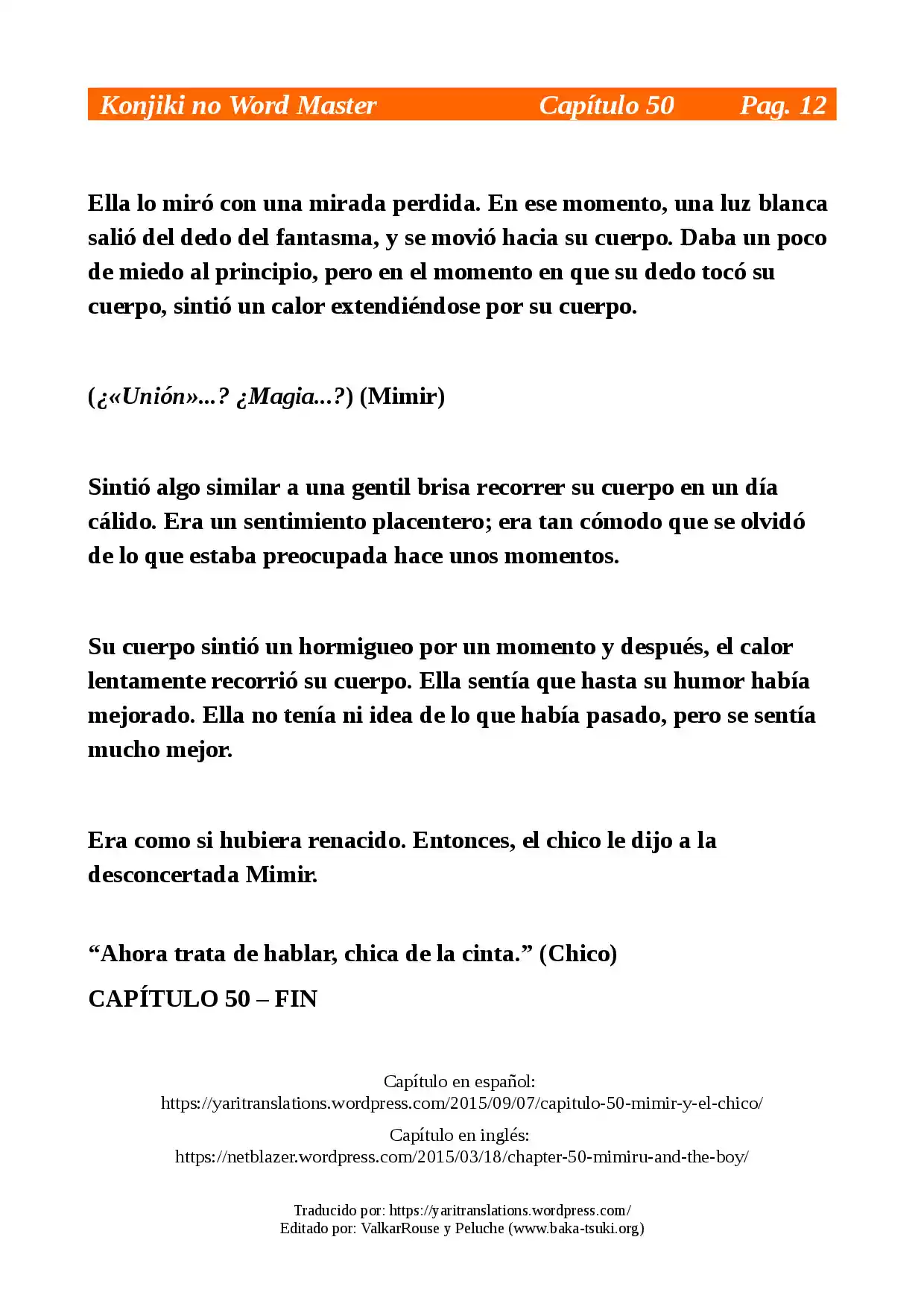 Konjiki no Word Master Capítulo 50 Pag. 12

Ella lo miró con una mirada perdida. En ese momento, una luz blanca salió del dedo del fantasma, y se movió hacia su cuerpo. Daba un poco de miedo al principio, pero en el momento en que su dedo tocó su cuerpo, sintió un calor extendiéndose por su cuerpo.

(¿«Unión»...? ¿Magia...?) (Mimir)

Sintió algo similar a una gentil brisa recorrer su cuerpo en un día cálido. Era un sentimiento placentero; era tan cómodo que se olvidó de lo que estaba preocupada hace unos momentos.

Su cuerpo sintió un hormigueo por un momento y después, el calor lentamente recorrió su cuerpo. Ella sentía que hasta su humor había mejorado. Ella no tenía ni idea de lo que había pasado, pero se sentía mucho mejor.

Era como si hubiera renacido. Entonces, el chico le dijo a la desconcertada Mimir.

“Ahora trata de hablar, chica de la cinta.” (Chico)

CAPÍTULO 50 – FIN

Capítulo en español:
https://yaritranslations.wordpress.com/2015/09/07/capitulo-50-mimir-y-el-chico/

Capítulo en inglés:
https://netblazer.wordpress.com/2015/03/18/chapter-50-mimiru-and-the-boy/

Traducido por: https://yaritranslations.wordpress.com/
Editado por: ValkarRouse y Peluche (www.baka-tsuki.org)